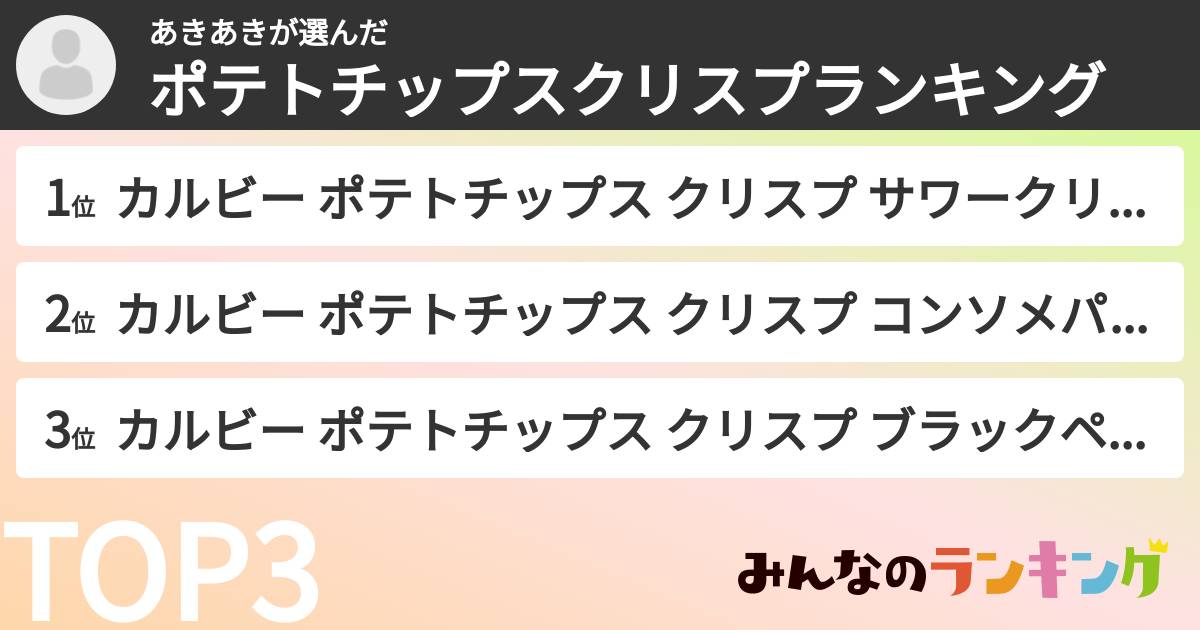 あきあきが選んだ
ポテトチップスクリスプランキング

1位 カルビー ポテトチップス クリスプ サワークリ...

2位 カルビー ポテトチップス クリスプ コンソメパ...

3位 カルビー ポテトチップス クリスプ ブラックペ...

TOP3

みんなのランキング